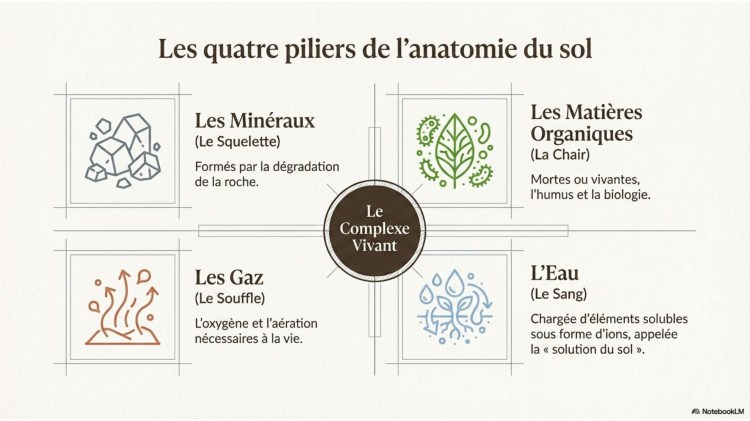 Les quatre piliers de l'anatomie du sol

Les Minéraux
(Le Squelette)

Formés par la dégradation de la roche.

Les Matières Organiques
(La Chair)

Mortes ou vivantes, l'humus et la biologie.

Le Complexe Vivant

Les Gaz
(Le Souffle)

L'oxygène et l'aération nécessaires à la vie.

L'Eau
(Le Sang)

Chargée d'éléments solubles sous forme d'ions, appelée la « solution du sol ».

NotebookLM